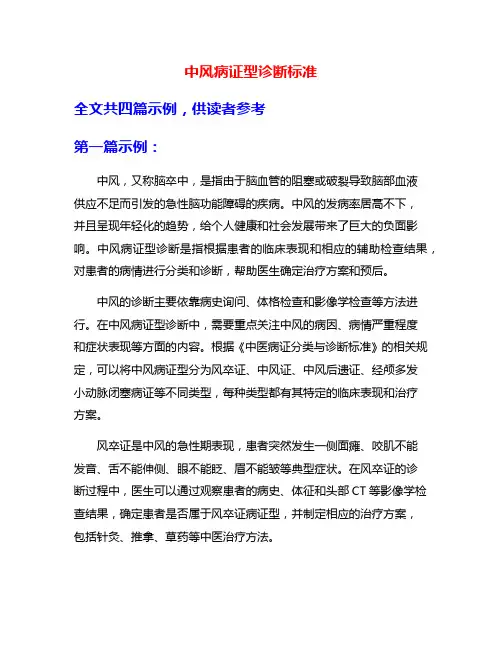 中风病证型诊断标准

全文共四篇示例，供读者参考

第一篇示例：

中风，又称脑卒中，是指由于脑血管的阻塞或破裂导致脑部血液供应不足而引发的急性脑功能障碍的疾病。中风的发病率居高不下，并且呈现年轻化的趋势，给个人健康和社会发展带来了巨大的负面影响。中风病证型诊断是指根据患者的临床表现和相应的辅助检查结果，对患者的病情进行分类和诊断，帮助医生确定治疗方案和预后。

中风的诊断主要依靠病史询问、体格检查和影像学检查等方法进行。在中风病证型诊断中，需要重点关注中风的病因、病情严重程度和症状表现等方面的内容。根据《中医病证分类与诊断标准》的相关规定，可以将中风病证型分为风卒证、中风证、中风后遗证、经颅多发小动脉闭塞病证等不同类型，每种类型都有其特定的临床表现和治疗方案。

风卒证是中风的急性期表现，患者突然发生一侧面瘫、咬肌不能发音、舌不能伸侧、眼不能眨、眉不能皱等典型症状。在风卒证的诊断过程中，医生可以通过观察患者的病史、体征和头部 CT 等影像学检查结果，确定患者是否属于风卒证病证型，并制定相应的治疗方案，包括针灸、推拿、草药等中医治疗方法。